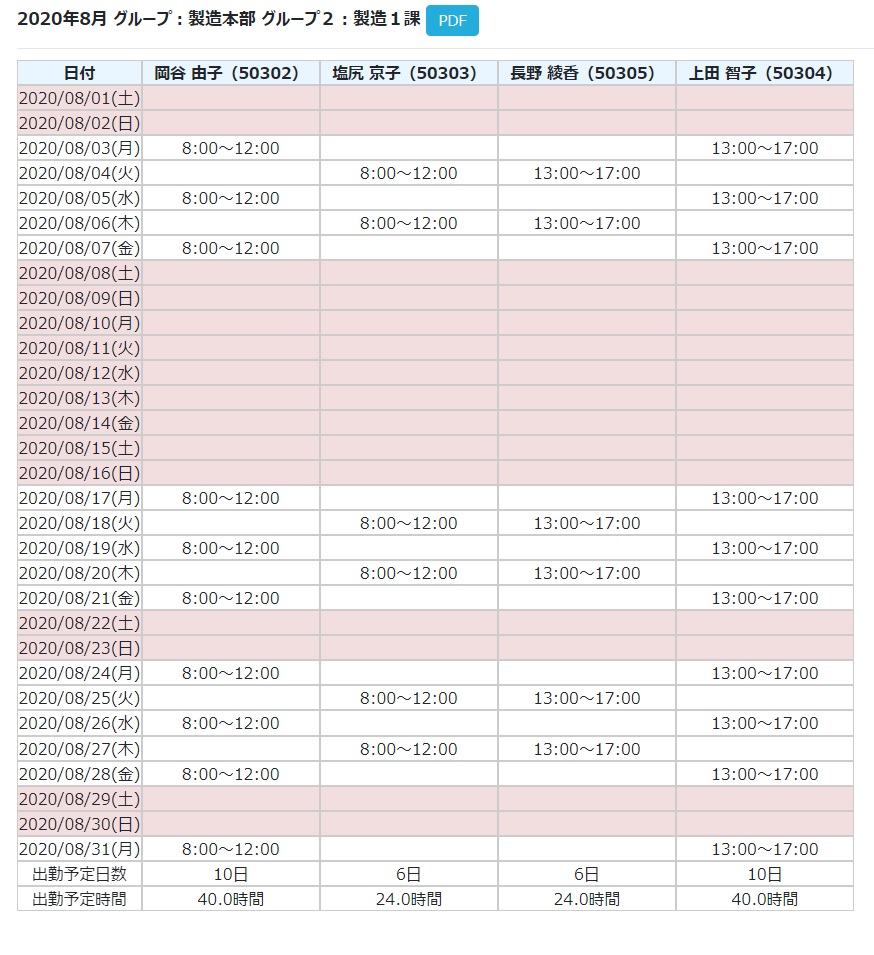 2020年8月 グループ：製造本部 グループ２：製造１課 PDF

| 日付 | 岡谷 由子（50302） | 塩尻 京子（50303） | 長野 綾香（50305） | 上田 智子（50304） |
|---|---|---|---|---|
| 2020/08/01(土) | | | | |
| 2020/08/02(日) | | | | |
| 2020/08/03(月) | 8:00～12:00 | | | 13:00～17:00 |
| 2020/08/04(火) | | 8:00～12:00 | 13:00～17:00 | |
| 2020/08/05(水) | 8:00～12:00 | | | 13:00～17:00 |
| 2020/08/06(木) | | 8:00～12:00 | 13:00～17:00 | |
| 2020/08/07(金) | 8:00～12:00 | | | 13:00～17:00 |
| 2020/08/08(土) | | | | |
| 2020/08/09(日) | | | | |
| 2020/08/10(月) | | | | |
| 2020/08/11(火) | | | | |
| 2020/08/12(水) | | | | |
| 2020/08/13(木) | | | | |
| 2020/08/14(金) | | | | |
| 2020/08/15(土) | | | | |
| 2020/08/16(日) | | | | |
| 2020/08/17(月) | 8:00～12:00 | | | 13:00～17:00 |
| 2020/08/18(火) | | 8:00～12:00 | 13:00～17:00 | |
| 2020/08/19(水) | 8:00～12:00 | | | 13:00～17:00 |
| 2020/08/20(木) | | 8:00～12:00 | 13:00～17:00 | |
| 2020/08/21(金) | 8:00～12:00 | | | 13:00～17:00 |
| 2020/08/22(土) | | | | |
| 2020/08/23(日) | | | | |
| 2020/08/24(月) | 8:00～12:00 | | | 13:00～17:00 |
| 2020/08/25(火) | | 8:00～12:00 | 13:00～17:00 | |
| 2020/08/26(水) | 8:00～12:00 | | | 13:00～17:00 |
| 2020/08/27(木) | | 8:00～12:00 | 13:00～17:00 | |
| 2020/08/28(金) | 8:00～12:00 | | | 13:00～17:00 |
| 2020/08/29(土) | | | | |
| 2020/08/30(日) | | | | |
| 2020/08/31(月) | 8:00～12:00 | | | 13:00～17:00 |
| 出勤予定日数 | 10日 | 6日 | 6日 | 10日 |
| 出勤予定時間 | 40.0時間 | 24.0時間 | 24.0時間 | 40.0時間 |